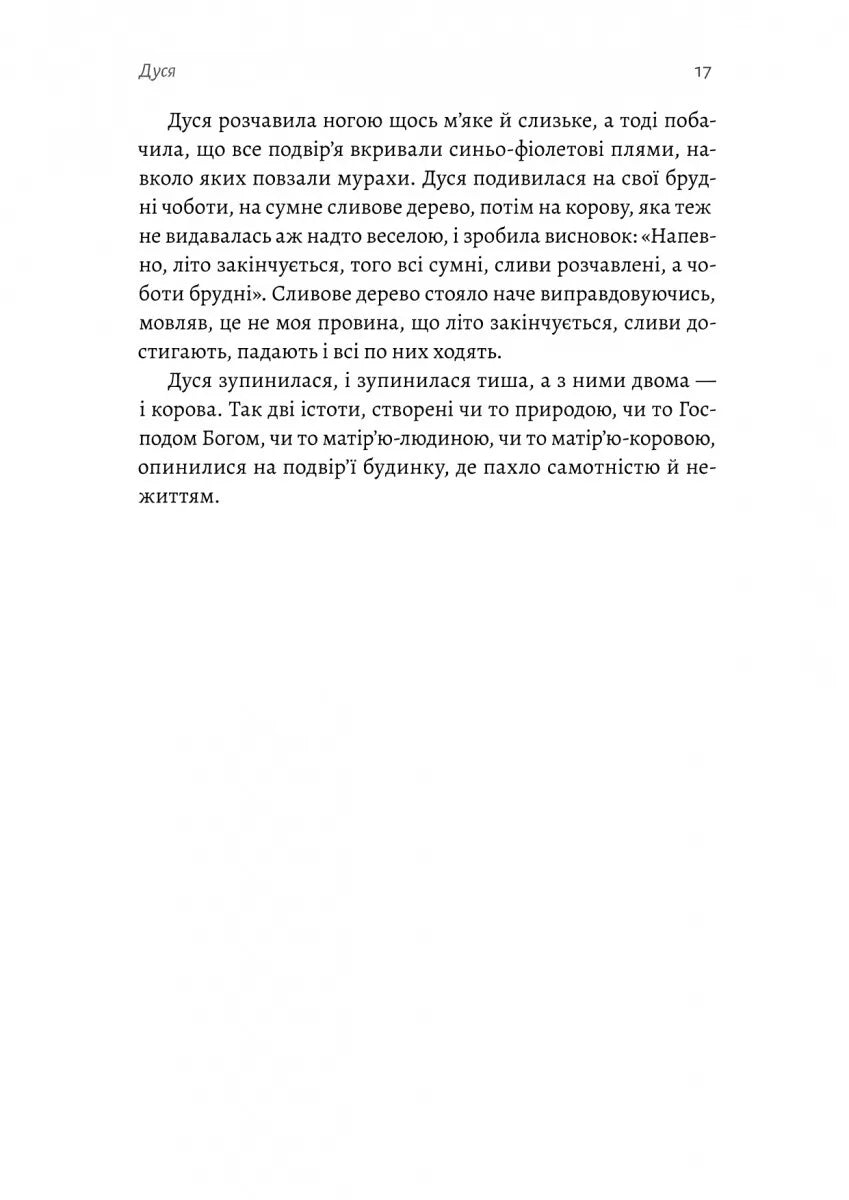 Дуся

17

Дуся розчавила ногою щось м'яке й слизьке, а тоді побачила, що все подвір'я вкривали синьо-фіолетові плями, навколо яких повзали мурахи. Дуся подивилася на свої брудні чоботи, на сумне сливове дерево, потім на корову, яка теж не видавалась аж надто веселою, і зробила висновок: «Напевно, літо закінчується, того всі сумні, сливи розчавлені, а чоботи брудні». Сливове дерево стояло наче виправдовуючись, мовляв, це не моя провина, що літо закінчується, сливи достигають, падають і всі по них ходять.

Дуся зупинилася, і зупинилася тиша, а з ними двома — і корова. Так дві істоти, створені чи то природою, чи то Господом Богом, чи то матір'ю-людиною, чи то матір'ю-коровою, опинилися на подвір'ї будинку, де пахло самотністю й нежиттям.